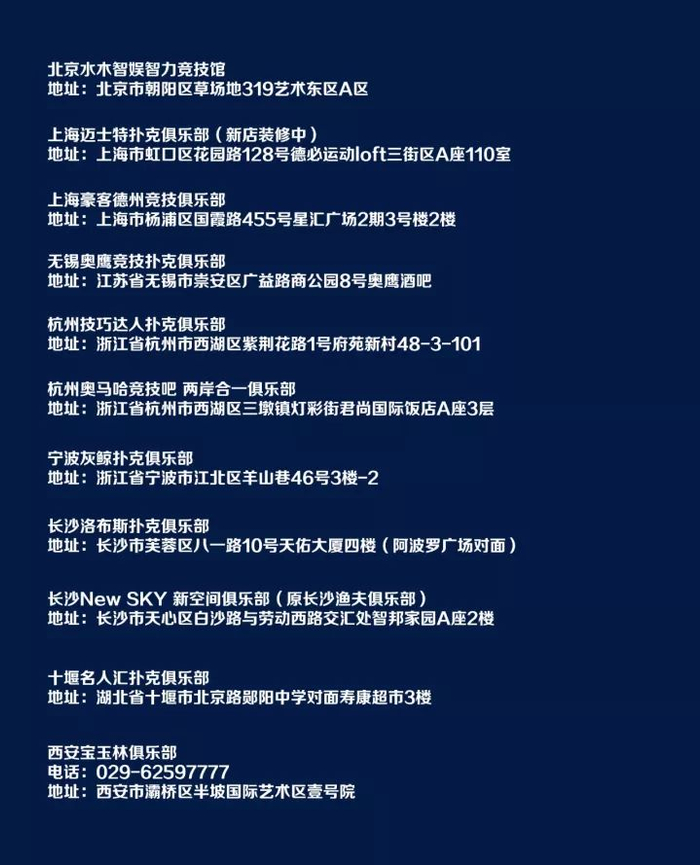 北京水木智娱智力竞技馆
地址：北京市朝阳区草场地319艺术东区A区

上海迈士特扑克俱乐部（新店装修中）
地址：上海市虹口区花园路128号德必运动loft三街区A座110室

上海豪客德州竞技俱乐部
地址：上海市杨浦区国霞路455号星汇广场2期3号楼2楼

无锡奥鹰竞技扑克俱乐部
地址：江苏省无锡市崇安区广益路商公园8号奥鹰酒吧

杭州技巧达人扑克俱乐部
地址：浙江省杭州市西湖区紫荆花路1号府苑新村48-3-101

杭州奥马哈竞技吧 两岸合一俱乐部
地址：浙江省杭州市西湖区三墩镇灯彩街君尚国际饭店A座3层

宁波灰鲸扑克俱乐部
地址：浙江省宁波市江北区羊山巷46号3楼-2

长沙洛布斯扑克俱乐部
地址：长沙市芙蓉区八一路10号天佑大厦四楼（阿波罗广场对面）

长沙New SKY 新空间俱乐部（原长沙渔夫俱乐部）
地址：长沙市天心区白沙路与劳动西路交汇处智邦家园A座2楼

十堰名人汇扑克俱乐部
地址：湖北省十堰市北京路郧阳中学对面寿康超市3楼

西安宝玉林俱乐部
电话：029-62597777
地址：西安市灞桥区半坡国际艺术区壹号院